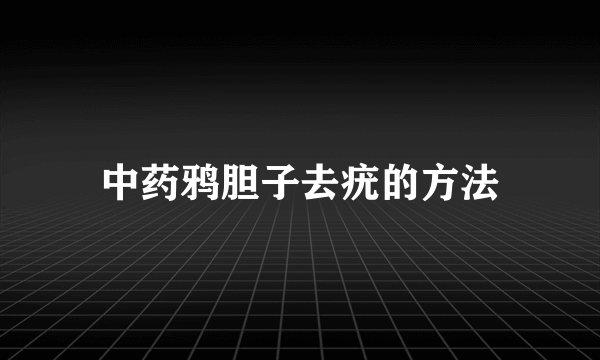 中药鸦胆子去疣的方法